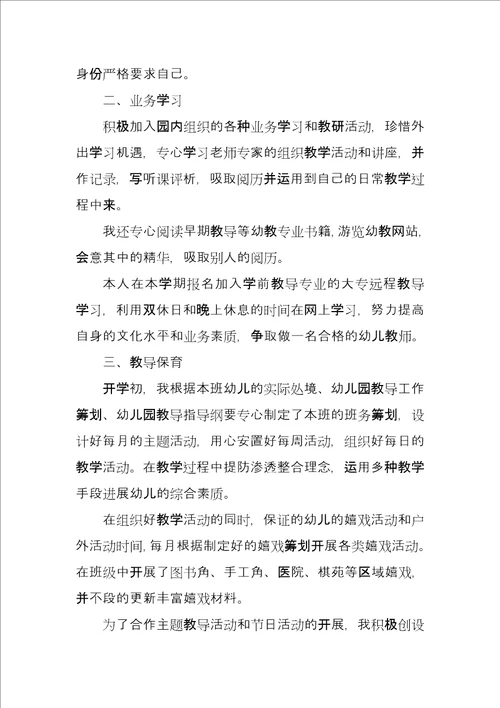 身份严格要求自己。

二、业务学习

积极加入园内组织的各种业务学习和教研活动，珍惜外出学习机遇，专心学习老师专家的组织教学活动和讲座，并作记录，写听课评析，吸取阅历并运用到自己的日常教学过程中来。

我还专心阅读早期教导等幼教专业书籍，游览幼教网站，会意其中的精华，吸取别人的阅历。

本人在本学期报名加入学前教导专业的大专远程教导学习，利用双休日和晚上休息的时间在网上学习，努力提高自身的文化水平和业务素质，争取做一名合格的幼儿教师。

三、教导保育

开学初，我根据本班幼儿的实际处境、幼儿园教导工作筹划、幼儿园教导指导纲要专心制定了本班的班务筹划，设计好每月的主题活动，用心安置好每周活动，组织好每日的教学活动。在教学过程中提防渗透整合理念，运用多种教学手段进展幼儿的综合素质。

在组织好教学活动的同时，保证的幼儿的嬉戏活动和户外活动时间，每月根据制定好的嬉戏筹划开展各类嬉戏活动。在班级中开展了图书角、手工角、医院、棋苑等区域嬉戏，并不段的更新丰富嬉戏材料。

为了合作主题教导活动和节日活动的开展，我积极创设